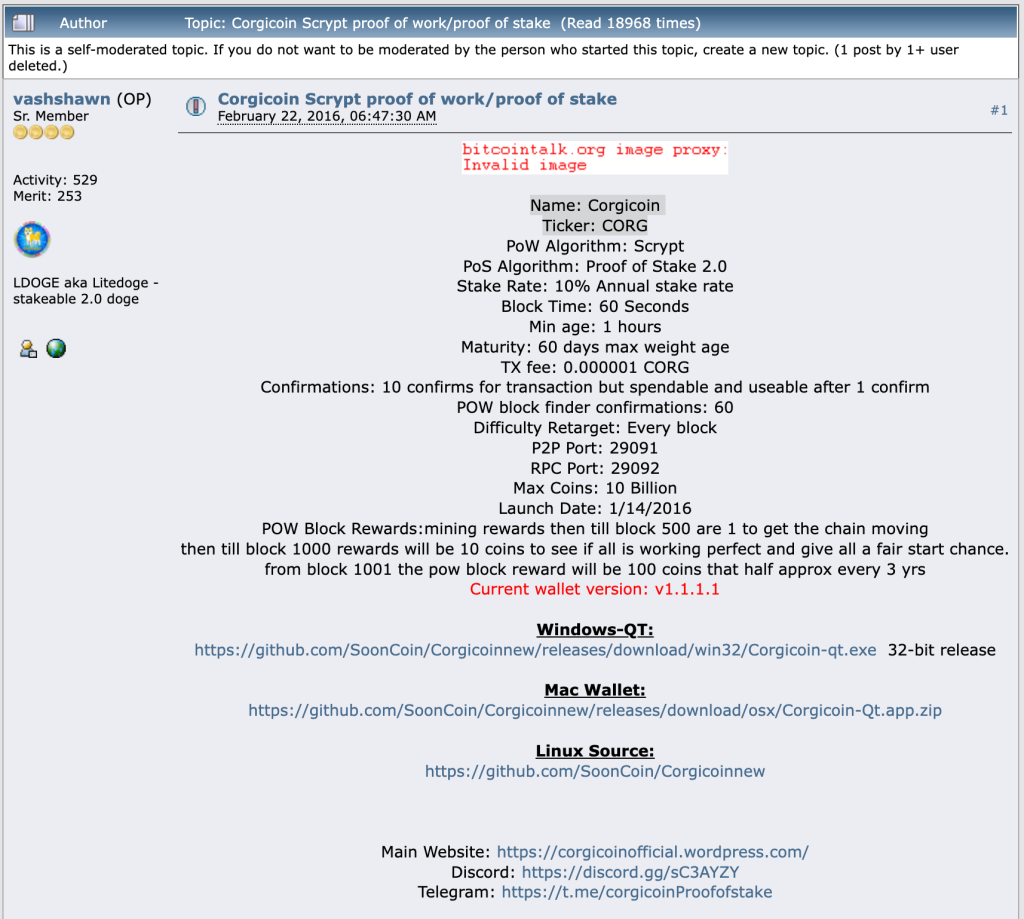 Author Topic: Corgicoin Scrypt proof of work/proof of stake (Read 18968 times)

This is a self-moderated topic. If you do not want to be moderated by the person who started this topic, create a new topic. (1 post by 1+ user deleted.)

vashshawn (OP)
Sr. Member

Activity: 529
Merit: 253

LDOGE aka Litedoge - stakeable 2.0 doge

Corgicoin Scrypt proof of work/proof of stake
February 22, 2016, 06:47:30 AM

#1

bitcointalk.org image proxy:
Invalid image

Name: Corgicoin
Ticker: CORG
PoW Algorithm: Scrypt
PoS Algorithm: Proof of Stake 2.0
Stake Rate: 10% Annual stake rate
Block Time: 60 Seconds
Min age: 1 hours
Maturity: 60 days max weight age
TX fee: 0.000001 CORG
Confirmations: 10 confirms for transaction but spendable and useable after 1 confirm
POW block finder confirmations: 60
Difficulty Retarget: Every block
P2P Port: 29091
RPC Port: 29092
Max Coins: 10 Billion
Launch Date: 1/14/2016
POW Block Rewards:mining rewards then till block 500 are 1 to get the chain moving
then till block 1000 rewards will be 10 coins to see if all is working perfect and give all a fair start chance.
from block 1001 the pow block reward will be 100 coins that half approx every 3 yrs
Current wallet version: v1.1.1.1

Windows-QT:
https://github.com/SoonCoin/Corgicoinnew/releases/download/win32/Corgicoin-qt.exe 32-bit release

Mac Wallet:
https://github.com/SoonCoin/Corgicoinnew/releases/download/osx/Corgicoin-Qt.app.zip

Linux Source:
https://github.com/SoonCoin/Corgicoinnew

Main Website: https://corgicoinofficial.wordpress.com/
Discord: https://discord.gg/sC3AYZY
Telegram: https://t.me/corgicoinProofofstake